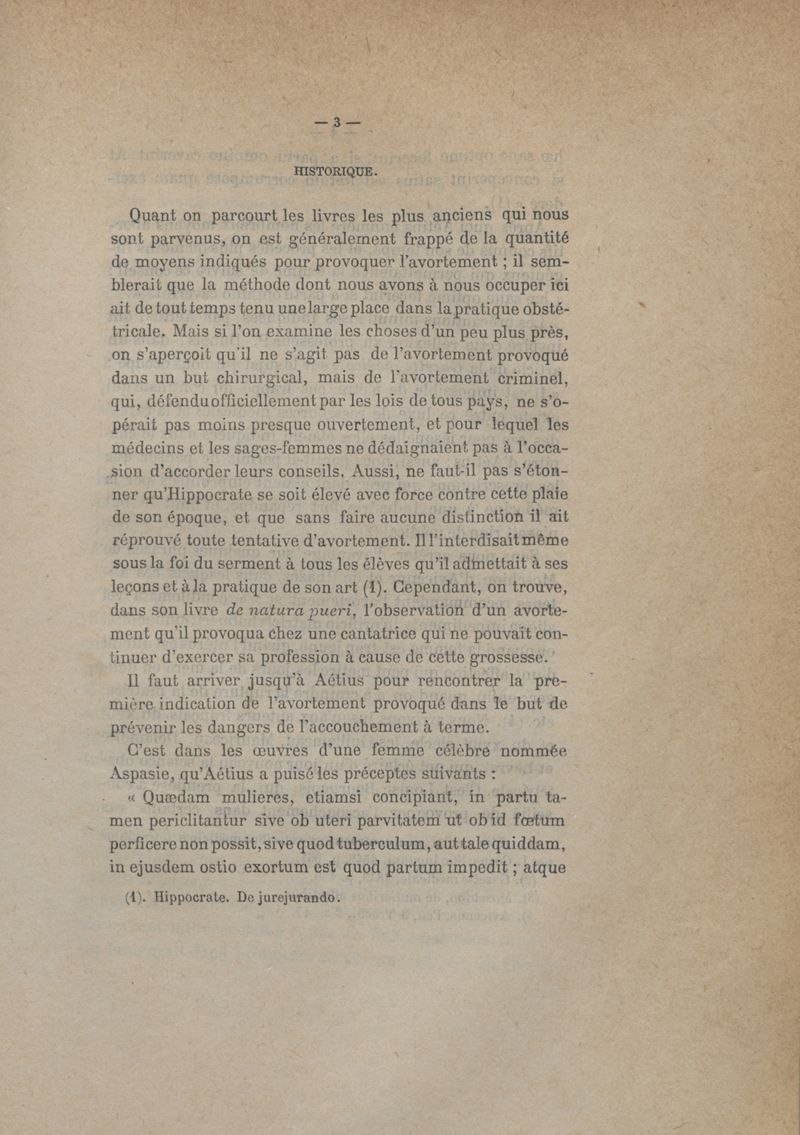 — 3 —

HISTORIQUE.

Quant on parcourt les livres les plus anciens qui nous sont parvenus, on est généralement frappé de la quantité de moyens indiqués pour provoquer l'avortement ; il semblerait que la méthode dont nous avons à nous occuper ici ait de tout temps tenu une large place dans la pratique obstétricale. Mais si l'on examine les choses d'un peu plus près, on s'aperçoit qu'il ne s'agit pas de l'avortement provoqué dans un but chirurgical, mais de l'avortement criminel, qui, défendu officiellement par les lois de tous pays, ne s'opérait pas moins presque ouvertement, et pour lequel les médecins et les sages-femmes ne dédaignaient pas à l'occasion d'accorder leurs conseils. Aussi, ne faut-il pas s'étonner qu'Hippocrate se soit élevé avec force contre cette plaie de son époque, et que sans faire aucune distinction il ait réprouvé toute tentative d'avortement. Il l'interdisait même sous la foi du serment à tous les élèves qu'il admettait à ses leçons et à la pratique de son art (1). Cependant, on trouve, dans son livre de natura pueri, l'observation d'un avortement qu'il provoqua chez une cantatrice qui ne pouvait continuer d'exercer sa profession à cause de cette grossesse.

Il faut arriver jusqu'à Aétius pour rencontrer la première indication de l'avortement provoqué dans le but de prévenir les dangers de l'accouchement à terme.

C'est dans les œuvres d'une femme célèbre nommée Aspasie, qu'Aétius a puisé les préceptes suivants :

« Quædam mulieres, etiamsi concipiant, in partu tamen periclitantur sive ob uteri parvitatem ut ob id fœtum perficere non possit, sive quod tuberculum, aut tale quiddam, in ejusdem ostio exortum est quod partum impedit ; atque

(1). Hippocrate. De jurejurando.